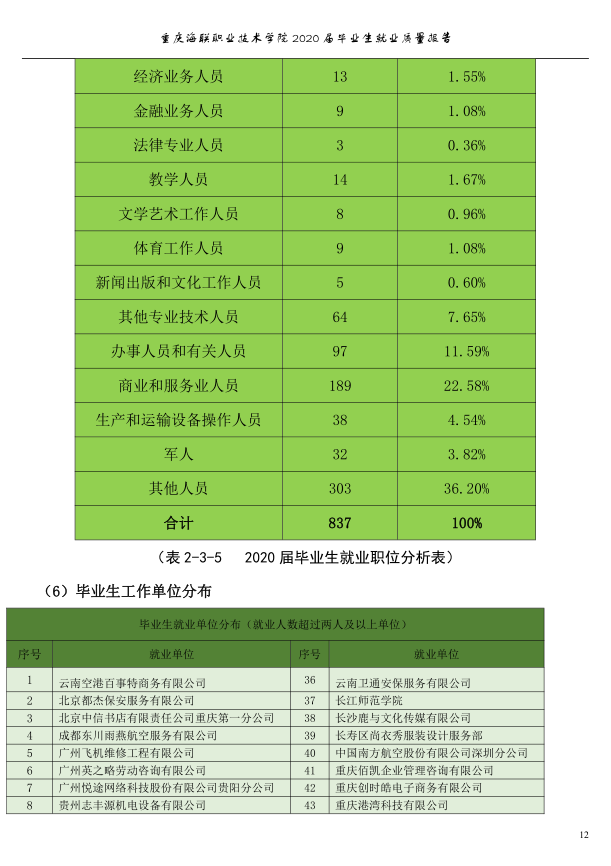 重庆海联职业技术学院 2020 届毕业生就业质量报告

| 经济业务人员 | 13 | 1.55% |
|---|---|---|
| 金融业务人员 | 9 | 1.08% |
| 法律专业人员 | 3 | 0.36% |
| 教学人员 | 14 | 1.67% |
| 文学艺术工作人员 | 8 | 0.96% |
| 体育工作人员 | 9 | 1.08% |
| 新闻出版和文化工作人员 | 5 | 0.60% |
| 其他专业技术人员 | 64 | 7.65% |
| 办事人员和有关人员 | 97 | 11.59% |
| 商业和服务业人员 | 189 | 22.58% |
| 生产和运输设备操作人员 | 38 | 4.54% |
| 军人 | 32 | 3.82% |
| 其他人员 | 303 | 36.20% |
| 合计 | 837 | 100% |

（表 2-3-5 2020 届毕业生就业职位分析表）

（6）毕业生工作单位分布

毕业生就业单位分布（就业人数超过两人及以上单位）

| 序号 | 就业单位 | 序号 | 就业单位 |
|---|---|---|---|
| 1 | 云南空港百事特商务有限公司 | 36 | 云南卫通安保服务有限公司 |
| 2 | 北京都杰保安服务有限公司 | 37 | 长江师范学院 |
| 3 | 北京中信书店有限责任公司重庆第一分公司 | 38 | 长沙鹿与文化传媒有限公司 |
| 4 | 成都东川雨燕航空服务有限公司 | 39 | 长寿区尚衣秀服装设计服务部 |
| 5 | 广州飞机维修工程有限公司 | 40 | 中国南方航空股份有限公司深圳分公司 |
| 6 | 广州英之略劳动咨询有限公司 | 41 | 重庆佰凯企业管理咨询有限公司 |
| 7 | 广州悦途网络科技股份有限公司贵阳分公司 | 42 | 重庆创时皓电子商务有限公司 |
| 8 | 贵州志丰源机电设备有限公司 | 43 | 重庆港湾科技有限公司 |

12